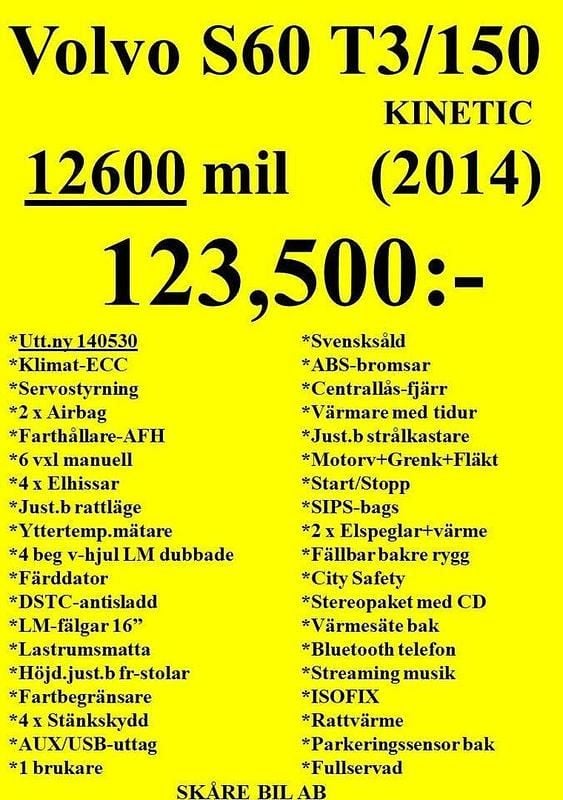 Volvo S60 T3/150

KINETIC

12600 mil (2014)

123,500:-

*Utt.ny 140530
*Klimat-ECC
*Servostyrning
*2 x Airbag
*Farthållare-AFH
*6 vxl manuell
*4 x Elhissar
*Just.b rattläge
*Yttertemp.mätare
*4 beg v-hjul LM dubbade
*Färddator
*DSTC-antisladd
*LM-fälgar 16"
*Lastrumsmatta
*Höjd.just.b fr-stolar
*Fartbegränsare
*4 x Stänkskydd
*AUX/USB-uttag
*1 brukare

*Svensksåld
*ABS-bromsar
*Centrallås-fjärr
*Värmare med tidur
*Just.b strålkastare
*Motorv+Grenk+Fläkt
*Start/Stopp
*SIPS-bags
*2 x Elspeglar+värme
*Fällbar bakre rygg
*City Safety
*Stereopaket med CD
*Värmesäte bak
*Bluetooth telefon
*Streaming musik
*ISOFIX
*Rattvärme
*Parkeringssensor bak
*Fullservad

SKÅRE BIL AB